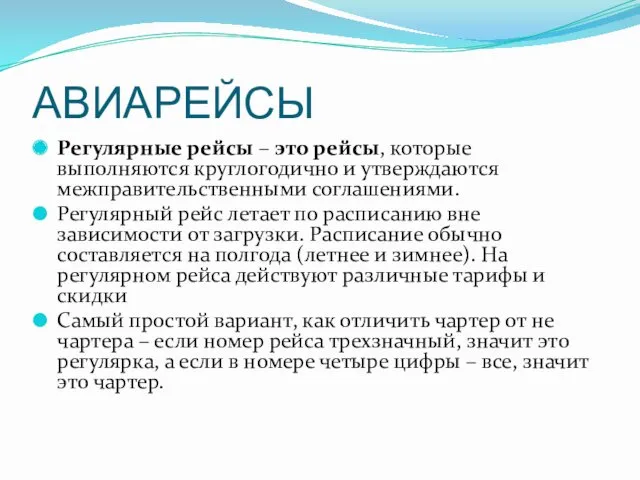 АВИАРЕЙСЫ

Регулярные рейсы – это рейсы, которые выполняются круглогодично и утверждаются межправительственными соглашениями.

Регулярный рейс летает по расписанию вне зависимости от загрузки. Расписание обычно составляется на полгода (летнее и зимнее). На регулярном рейса действуют различные тарифы и скидки

Самый простой вариант, как отличить чартер от не чартера – если номер рейса трехзначный, значит это регулярка, а если в номере четыре цифры – все, значит это чартер.